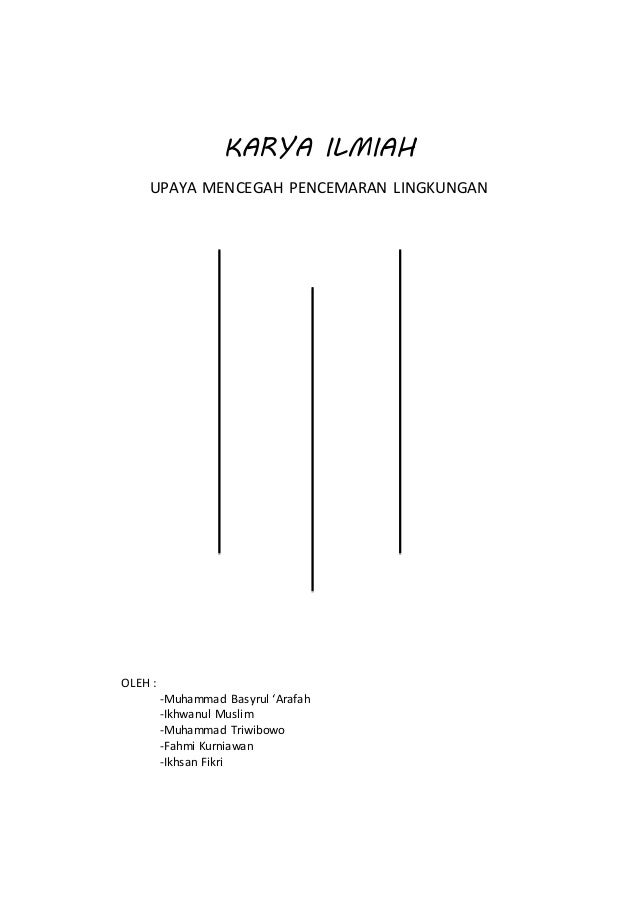 KARYA ILMIAH

UPAYA MENCEGAH PENCEMARAN LINGKUNGAN

OLEH :

-Muhammad Basyrul ‘Arafah
-Ikhwanul Muslim
-Muhammad Triwibowo
-Fahmi Kurniawan
-Ikhsan Fikri